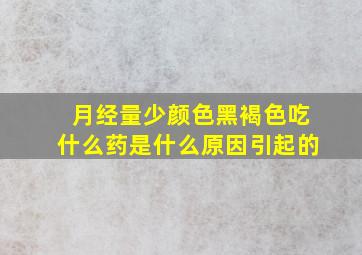 月经量少颜色黑褐色吃什么药是什么原因引起的